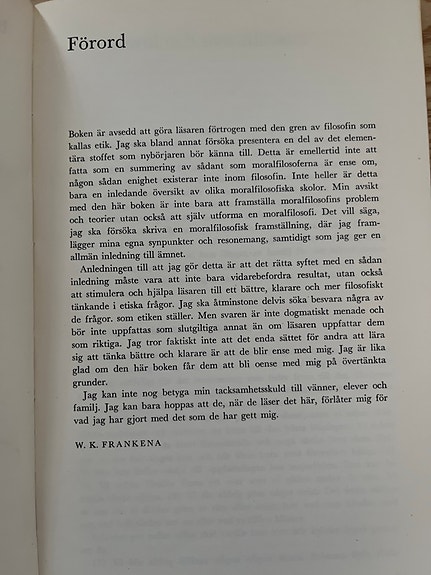 Förord

Boken är avsedd att göra läsaren förtrogen med den gren av filosofin som kallas etik. Jag ska bland annat försöka presentera en del av det elementära stoffet som nybörjaren bör känna till. Detta är emellertid inte att fatta som en summering av sådant som moralfilosoferna är ense om, någon sådan enighet existerar inte inom filosofin. Inte heller är detta bara en inledande översikt av olika moralfilosofiska skolor. Min avsikt med den här boken är inte bara att framställa moralfilosofins problem och teorier utan också att själv utforma en moralfilosofi. Det vill säga, jag ska försöka skriva en moralfilosofisk framställning, där jag framlägger mina egna synpunkter och resonemang, samtidigt som jag ger en allmän inledning till ämnet.

Anledningen till att jag gör detta är att det rätta syftet med en sådan inledning måste vara att inte bara vidarebefordra resultat, utan också att stimulera och hjälpa läsaren till ett bättre, klarare och mer filosofiskt tänkande i etiska frågor. Jag ska åtminstone delvis söka besvara några av de frågor. som etiken ställer. Men svaren är inte dogmatiskt menade och bör inte uppfattas som slutgiltiga annat än om läsaren uppfattar dem som riktiga. Jag tror faktiskt inte att det enda sättet för andra att lära sig att tänka bättre och klarare är att de blir ense med mig. Jag är lika glad om den här boken får dem att bli oense med mig på övertänkta grunder.

Jag kan inte nog betyga min tacksamhetsskuld till vänner, elever och familj. Jag kan bara hoppas att de, när de läser det här, förlåter mig för vad jag har gjort med det som de har gett mig.

W. K. FRANKENA